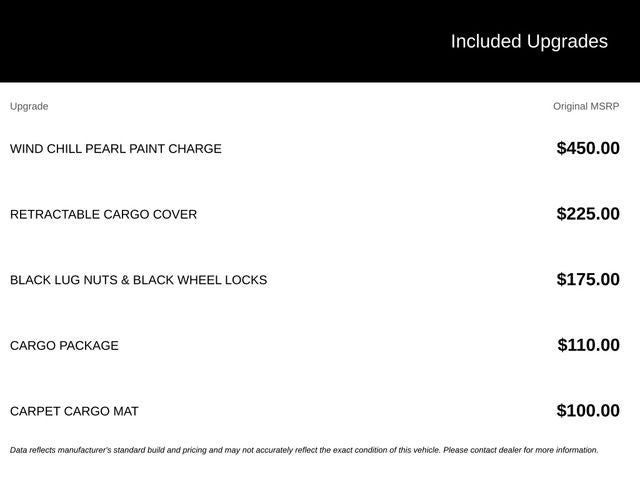 Included Upgrades

| Upgrade | Original MSRP |
|---|---|
| WIND CHILL PEARL PAINT CHARGE | \$450.00 |
| RETRACTABLE CARGO COVER | \$225.00 |
| BLACK LUG NUTS & BLACK WHEEL LOCKS | \$175.00 |
| CARGO PACKAGE | \$110.00 |
| CARPET CARGO MAT | \$100.00 |

Data reflects manufacturer's standard build and pricing and may not accurately reflect the exact condition of this vehicle. Please contact dealer for more information.